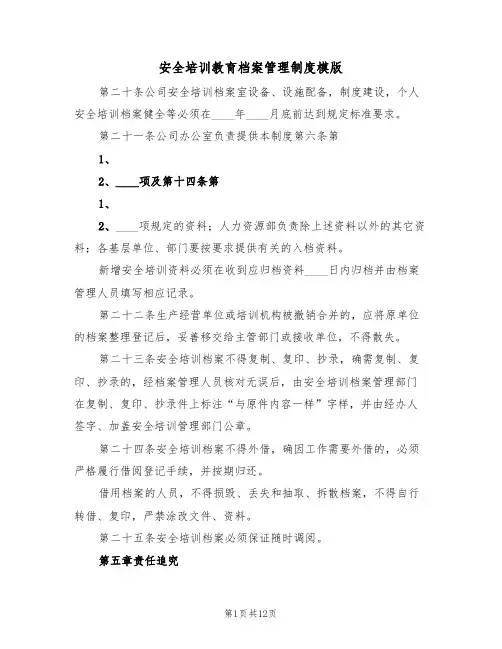 安全培训教育档案管理制度模版

第二十条公司安全培训档案室设备、设施配备，制度建设，个人安全培训档案健全等必须在____年____月底前达到规定标准要求。

第二十一条公司办公室负责提供本制度第六条第

1、

2、____项及第十四条第

1、

2、____项规定的资料；人力资源部负责除上述资料以外的其它资料；各基层单位、部门要按要求提供有关的入档资料。

新增安全培训资料必须在收到应归档资料____日内归档并由档案管理人员填写相应记录。

第二十二条生产经营单位或培训机构被撤销合并的，应将原单位的档案整理登记后，妥善移交给主管部门或接收单位，不得散失。

第二十三条安全培训档案不得复制、复印、抄录，确需复制、复印、抄录的，经档案管理人员核对无误后，由安全培训档案管理部门在复制、复印、抄录件上标注“与原件内容一样”字样，并由经办人签字、加盖安全培训管理部门公章。

第二十四条安全培训档案不得外借，确因工作需要外借的，必须严格履行借阅登记手续，并按期归还。

借用档案的人员，不得损毁、丢失和抽取、拆散档案，不得自行转借、复印，严禁涂改文件、资料。

第二十五条安全培训档案必须保证随时调阅。

第五章责任追究

第1页共12页